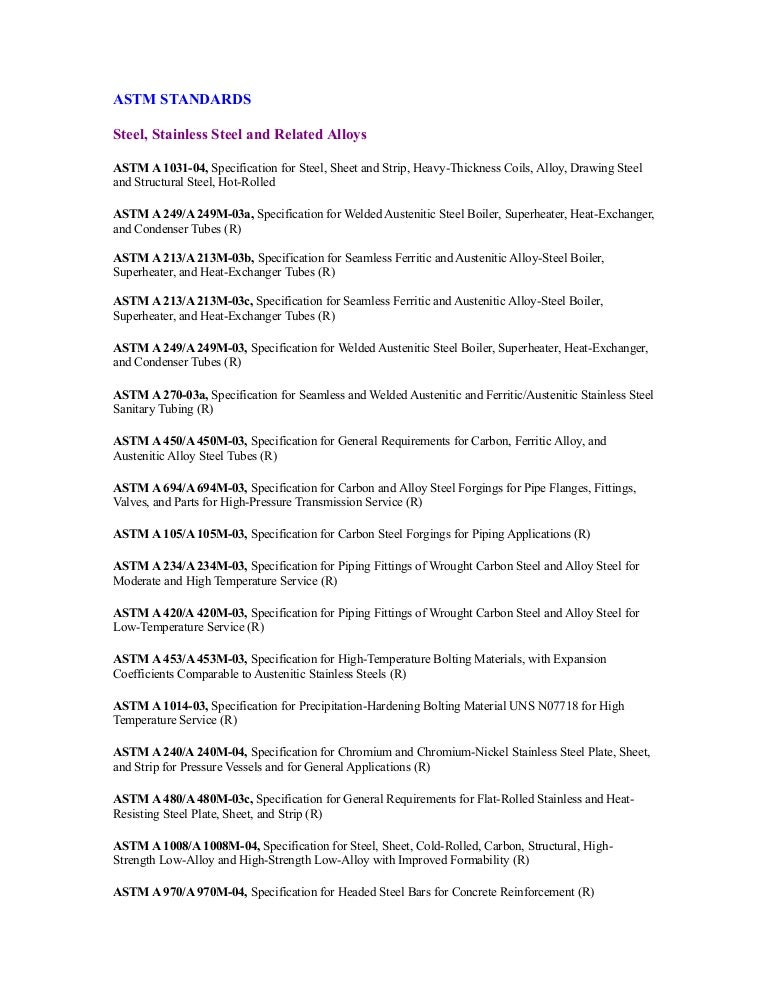 ASTM STANDARDS

Steel, Stainless Steel and Related Alloys

ASTM A 1031-04, Specification for Steel, Sheet and Strip, Heavy-Thickness Coils, Alloy, Drawing Steel and Structural Steel, Hot-Rolled

ASTM A 249/A 249M-03a, Specification for Welded Austenitic Steel Boiler, Superheater, Heat-Exchanger, and Condenser Tubes (R)

ASTM A 213/A 213M-03b, Specification for Seamless Ferritic and Austenitic Alloy-Steel Boiler, Superheater, and Heat-Exchanger Tubes (R)

ASTM A 213/A 213M-03c, Specification for Seamless Ferritic and Austenitic Alloy-Steel Boiler, Superheater, and Heat-Exchanger Tubes (R)

ASTM A 249/A 249M-03, Specification for Welded Austenitic Steel Boiler, Superheater, Heat-Exchanger, and Condenser Tubes (R)

ASTM A 270-03a, Specification for Seamless and Welded Austenitic and Ferritic/Austenitic Stainless Steel Sanitary Tubing (R)

ASTM A 450/A 450M-03, Specification for General Requirements for Carbon, Ferritic Alloy, and Austenitic Alloy Steel Tubes (R)

ASTM A 694/A 694M-03, Specification for Carbon and Alloy Steel Forgings for Pipe Flanges, Fittings, Valves, and Parts for High-Pressure Transmission Service (R)

ASTM A 105/A 105M-03, Specification for Carbon Steel Forgings for Piping Applications (R)

ASTM A 234/A 234M-03, Specification for Piping Fittings of Wrought Carbon Steel and Alloy Steel for Moderate and High Temperature Service (R)

ASTM A 420/A 420M-03, Specification for Piping Fittings of Wrought Carbon Steel and Alloy Steel for Low-Temperature Service (R)

ASTM A 453/A 453M-03, Specification for High-Temperature Bolting Materials, with Expansion Coefficients Comparable to Austenitic Stainless Steels (R)

ASTM A 1014-03, Specification for Precipitation-Hardening Bolting Material UNS N07718 for High Temperature Service (R)

ASTM A 240/A 240M-04, Specification for Chromium and Chromium-Nickel Stainless Steel Plate, Sheet, and Strip for Pressure Vessels and for General Applications (R)

ASTM A 480/A 480M-03c, Specification for General Requirements for Flat-Rolled Stainless and Heat-Resisting Steel Plate, Sheet, and Strip (R)

ASTM A 1008/A 1008M-04, Specification for Steel, Sheet, Cold-Rolled, Carbon, Structural, High-Strength Low-Alloy and High-Strength Low-Alloy with Improved Formability (R)

ASTM A 970/A 970M-04, Specification for Headed Steel Bars for Concrete Reinforcement (R)